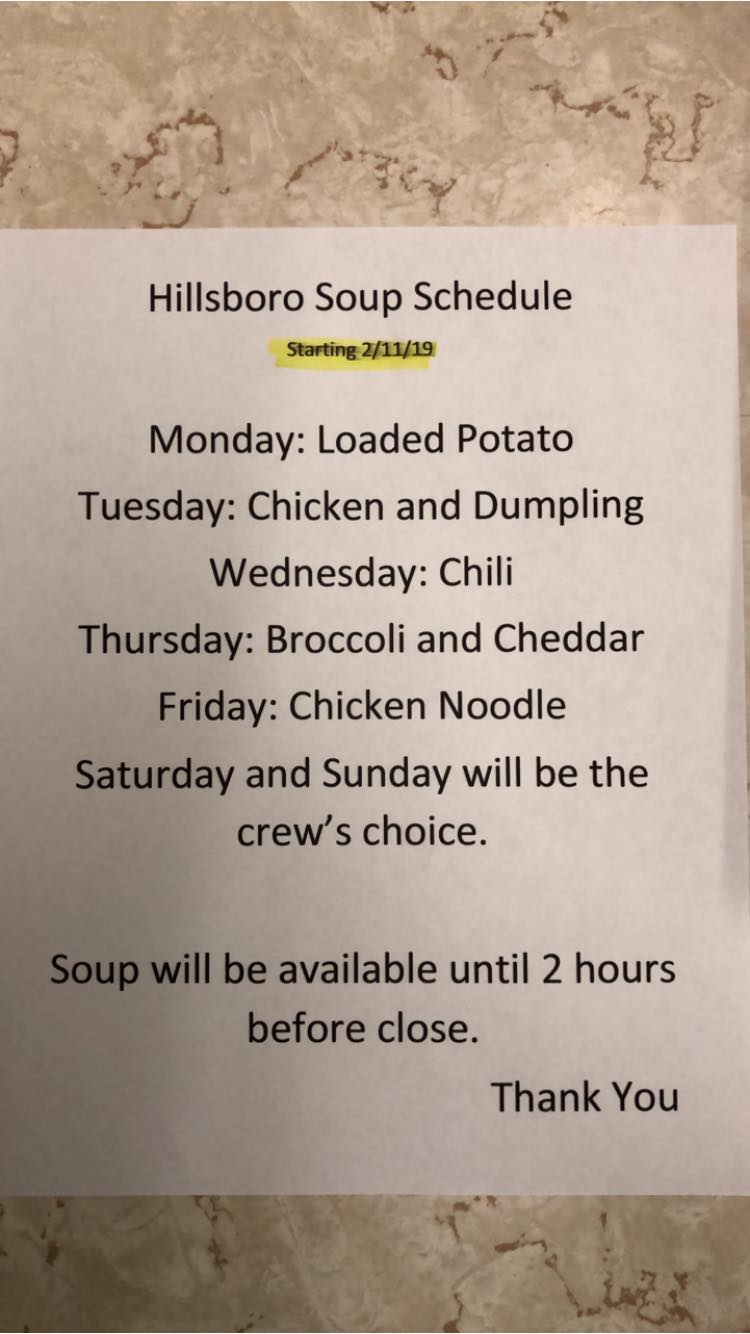 Hillsboro Soup Schedule

Starting 2/11/19

Monday: Loaded Potato
Tuesday: Chicken and Dumpling
Wednesday: Chili
Thursday: Broccoli and Cheddar
Friday: Chicken Noodle

Saturday and Sunday will be the crew's choice.

Soup will be available until 2 hours before close.

Thank You